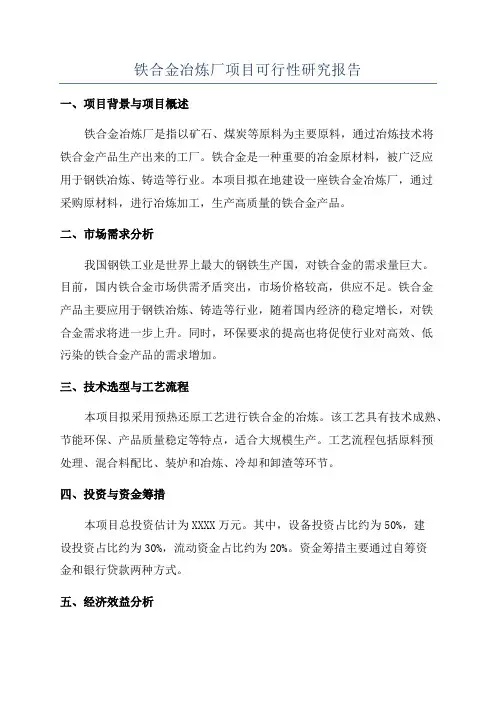 铁合金冶炼厂项目可行性研究报告

一、项目背景与项目概述

铁合金冶炼厂是指以矿石、煤炭等原料为主要原料，通过冶炼技术将铁合金产品生产出来的工厂。铁合金是一种重要的冶金原材料，被广泛应用于钢铁冶炼、铸造等行业。本项目拟在地建设一座铁合金冶炼厂，通过采购原材料，进行冶炼加工，生产高质量的铁合金产品。

二、市场需求分析

我国钢铁工业是世界上最大的钢铁生产国，对铁合金的需求量巨大。目前，国内铁合金市场供需矛盾突出，市场价格较高，供应不足。铁合金产品主要应用于钢铁冶炼、铸造等行业，随着国内经济的稳定增长，对铁合金需求将进一步上升。同时，环保要求的提高也将促使行业对高效、低污染的铁合金产品的需求增加。

三、技术选型与工艺流程

本项目拟采用预热还原工艺进行铁合金的冶炼。该工艺具有技术成熟、节能环保、产品质量稳定等特点，适合大规模生产。工艺流程包括原料预处理、混合料配比、装炉和冶炼、冷却和卸渣等环节。

四、投资与资金筹措

本项目总投资估计为XXXX万元。其中，设备投资占比约为50%，建设投资占比约为30%，流动资金占比约为20%。资金筹措主要通过自筹资金和银行贷款两种方式。

五、经济效益分析